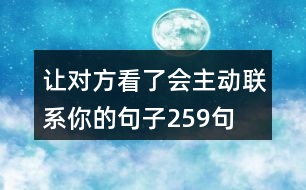 让对方看了会主动联系你的句子259句